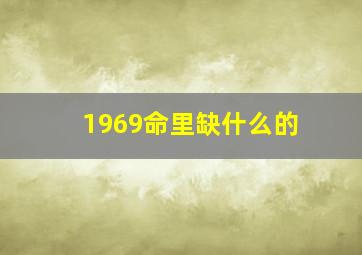 1969命里缺什么的